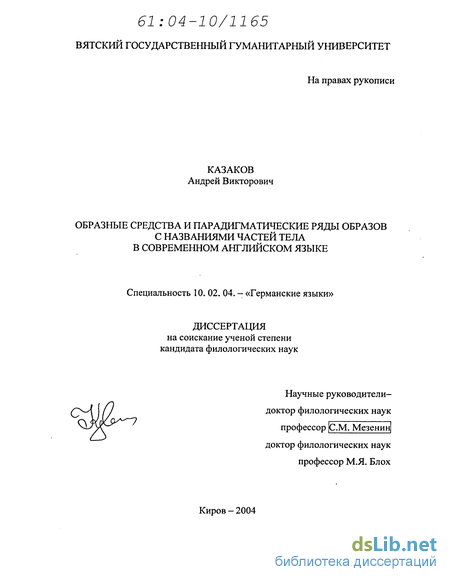 61:04-10/1165

ВЯТСКИЙ ГОСУДАРСТВЕННЫЙ ГУМАНИТАРНЫЙ УНИВЕРСИТЕТ

На правах рукописи

КАЗАКОВ
Андрей Викторович

ОБРАЗНЫЕ СРЕДСТВА И ПАРАДИГМАТИЧЕСКИЕ РЯДЫ ОБРАЗОВ С НАЗВАНИЯМИ ЧАСТЕЙ ТЕЛА В СОВРЕМЕННОМ АНГЛИЙСКОМ ЯЗЫКЕ

Специальность 10. 02. 04. – «Германские языки»

ДИССЕРТАЦИЯ
на соискание ученой степени
кандидата филологических наук

Научные руководители–
доктор филологических наук
профессор С.М. Мезенин
доктор филологических наук
профессор М.Я. Блох

Киров – 2004

dsLib.net
библиотека диссертаций